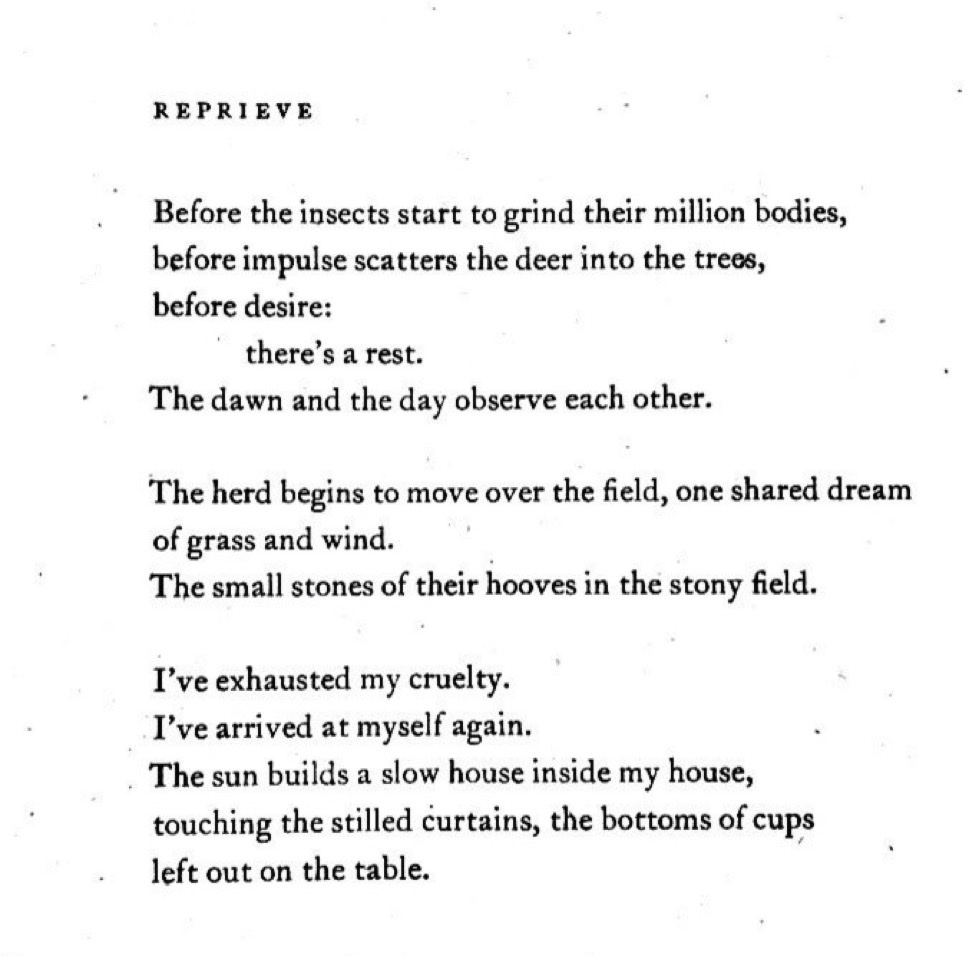 REPRIEVE

Before the insects start to grind their million bodies,
before impulse scatters the deer into the trees,
before desire:
there's a rest.
The dawn and the day observe each other.

The herd begins to move over the field, one shared dream
of grass and wind.
The small stones of their hooves in the stony field.

I've exhausted my cruelty.
I've arrived at myself again.
The sun builds a slow house inside my house,
touching the stilled curtains, the bottoms of cups
left out on the table.